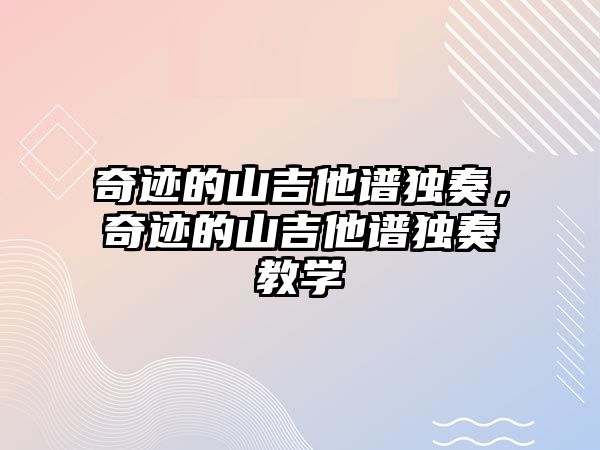 奇迹的山吉他谱独奏，奇迹的山吉他谱独奏教学